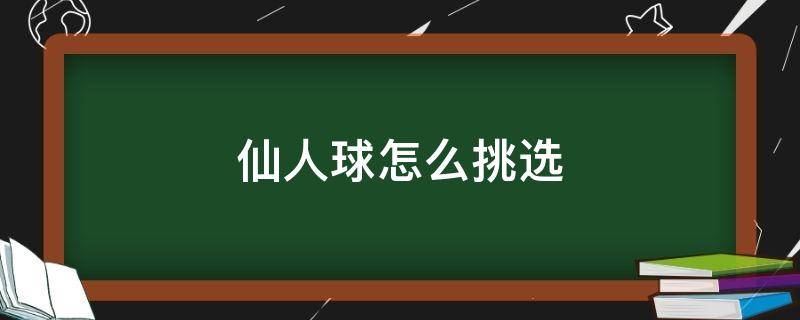 仙人球怎么挑选